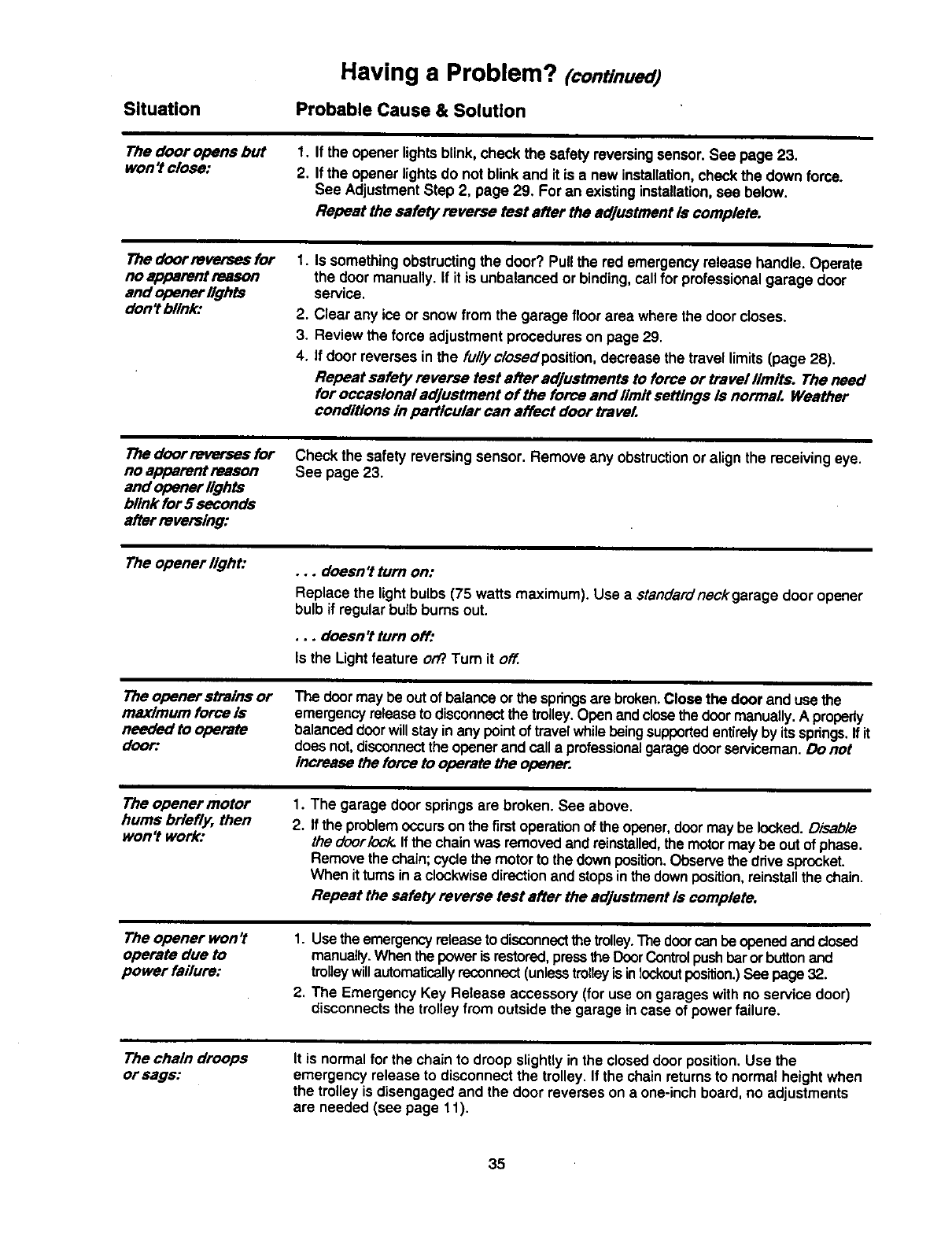 Having a Problem? (continued)

| Situation | Probable Cause & Solution |
|---|---|
| The door opens but won't close: | 1. If the opener lights blink, check the safety reversing sensor. See page 23. 2. If the opener lights do not blink and it is a new installation, check the down force. See Adjustment Step 2, page 29. For an existing installation, see below. Repeat the safety reverse test after the adjustment is complete. |
| The door reverses for no apparent reason and opener lights don't blink: | 1. Is something obstructing the door? Pull the red emergency release handle. Operate the door manually. If it is unbalanced or binding, call for professional garage door service. 2. Clear any ice or snow from the garage floor area where the door closes. 3. Review the force adjustment procedures on page 29. 4. If door reverses in the fully closed position, decrease the travel limits (page 28). Repeat safety reverse test after adjustments to force or travel limits. The need for occasional adjustment of the force and limit settings is normal. Weather conditions in particular can affect door travel. |
| The door reverses for no apparent reason and opener lights blink for 5 seconds after reversing: | Check the safety reversing sensor. Remove any obstruction or align the receiving eye. See page 23. |
| The opener light: | . . . doesn't turn on: Replace the light bulbs (75 watts maximum). Use a standard neck garage door opener bulb if regular bulb burns out. . . . doesn't turn off: Is the Light feature on? Turn it off. |
| The opener strains or maximum force is needed to operate door: | The door may be out of balance or the springs are broken. Close the door and use the emergency release to disconnect the trolley. Open and close the door manually. A properly balanced door will stay in any point of travel while being supported entirely by its springs. If it does not, disconnect the opener and call a professional garage door serviceman. Do not increase the force to operate the opener. |
| The opener motor hums briefly, then won't work: | 1. The garage door springs are broken. See above. 2. If the problem occurs on the first operation of the opener, door may be locked. Disable the door lock. If the chain was removed and reinstalled, the motor may be out of phase. Remove the chain; cycle the motor to the down position. Observe the drive sprocket. When it turns in a clockwise direction and stops in the down position, reinstall the chain. Repeat the safety reverse test after the adjustment is complete. |
| The opener won't operate due to power failure: | 1. Use the emergency release to disconnect the trolley. The door can be opened and closed manually. When the power is restored, press the Door Control push bar or button and trolley will automatically reconnect (unless trolley is in lockout position.) See page 32. 2. The Emergency Key Release accessory (for use on garages with no service door) disconnects the trolley from outside the garage in case of power failure. |
| The chain droops or sags: | It is normal for the chain to droop slightly in the closed door position. Use the emergency release to disconnect the trolley. If the chain returns to normal height when the trolley is disengaged and the door reverses on a one-inch board, no adjustments are needed (see page 11). |

35